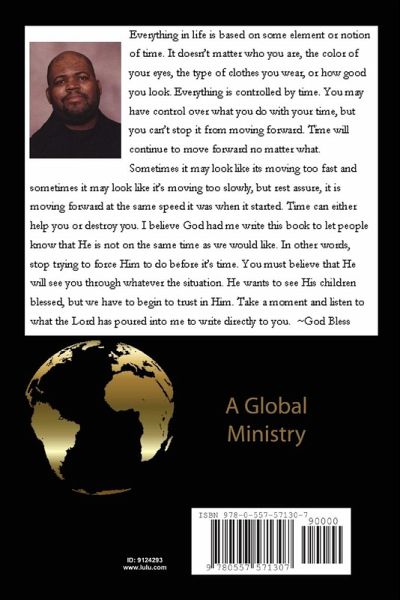 Everything in life is based on some element or notion of time. It doesn't matter who you are, the color of your eyes, the type of clothes you wear, or how good you look. Everything is controlled by time. You may have control over what you do with your time, but you can't stop it from moving forward. Time will continue to move forward no matter what. Sometimes it may look like its moving too fast and sometimes it may look like it's moving too slowly, but rest assure, it is moving forward at the same speed it was when it started. Time can either help you or destroy you. I believe God had me write this book to let people know that He is not on the same time as we would like. In other words, stop trying to force Him to do before it's time. You must believe that He will see you through whatever the situation. He wants to see His children blessed, but we have to begin to trust in Him. Take a moment and listen to what the Lord has poured into me to write directly to you. ~God Bless

A Global Ministry

ISBN 978-0-557-57130-7

90000

9 780557 571307

ID: 9124293
www.lulu.com